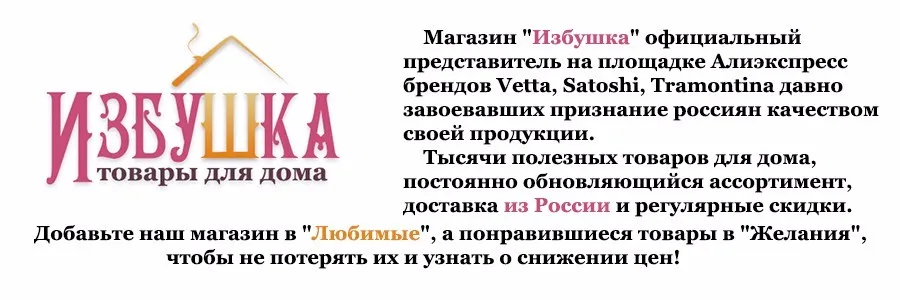 ИЗБУШКА
товары для дома

Магазин "Избушка" официальный представитель на площадке Алиэкспресс брендов Vetta, Satoshi, Tramontina давно завоевавших признание россиян качеством своей продукции.

Тысячи полезных товаров для дома, постоянно обновляющийся ассортимент, доставка из России и регулярные скидки.

Добавьте наш магазин в "Любимые", а понравившиеся товары в "Желания", чтобы не потерять их и узнать о снижении цен!